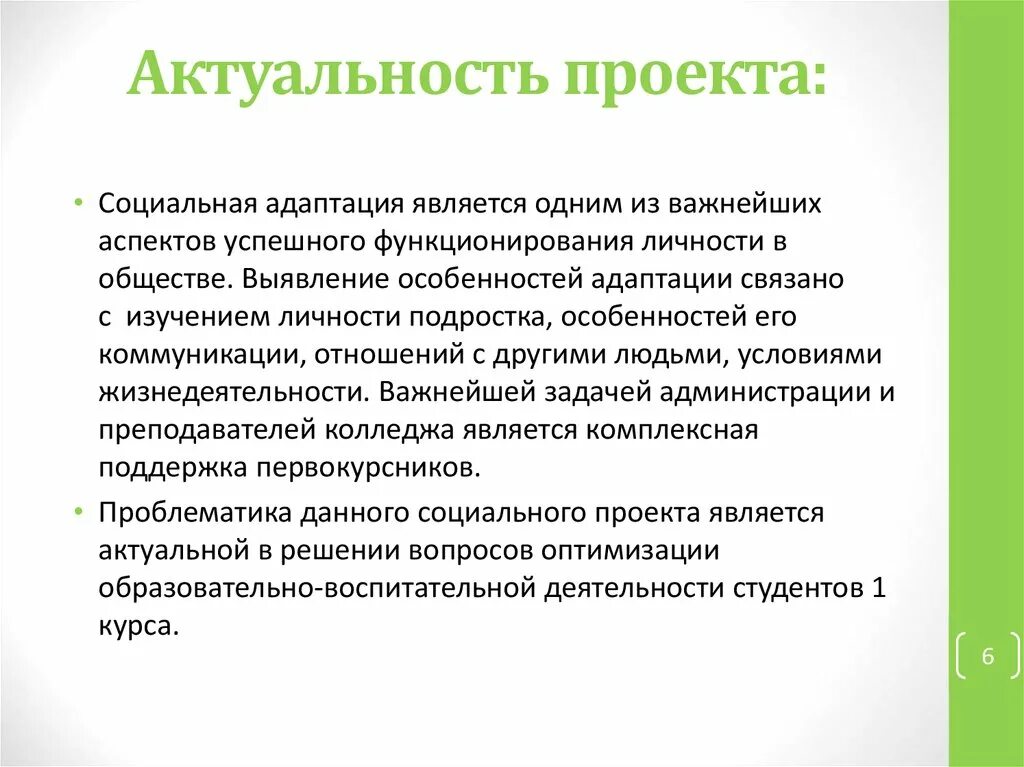 Актуальность проекта:

• Социальная адаптация является одним из важнейших аспектов успешного функционирования личности в обществе. Выявление особенностей адаптации связано с изучением личности подростка, особенностей его коммуникации, отношений с другими людьми, условиями жизнедеятельности. Важнейшей задачей администрации и преподавателей колледжа является комплексная поддержка первокурсников.

• Проблематика данного социального проекта является актуальной в решении вопросов оптимизации образовательно-воспитательной деятельности студентов 1 курса.

6